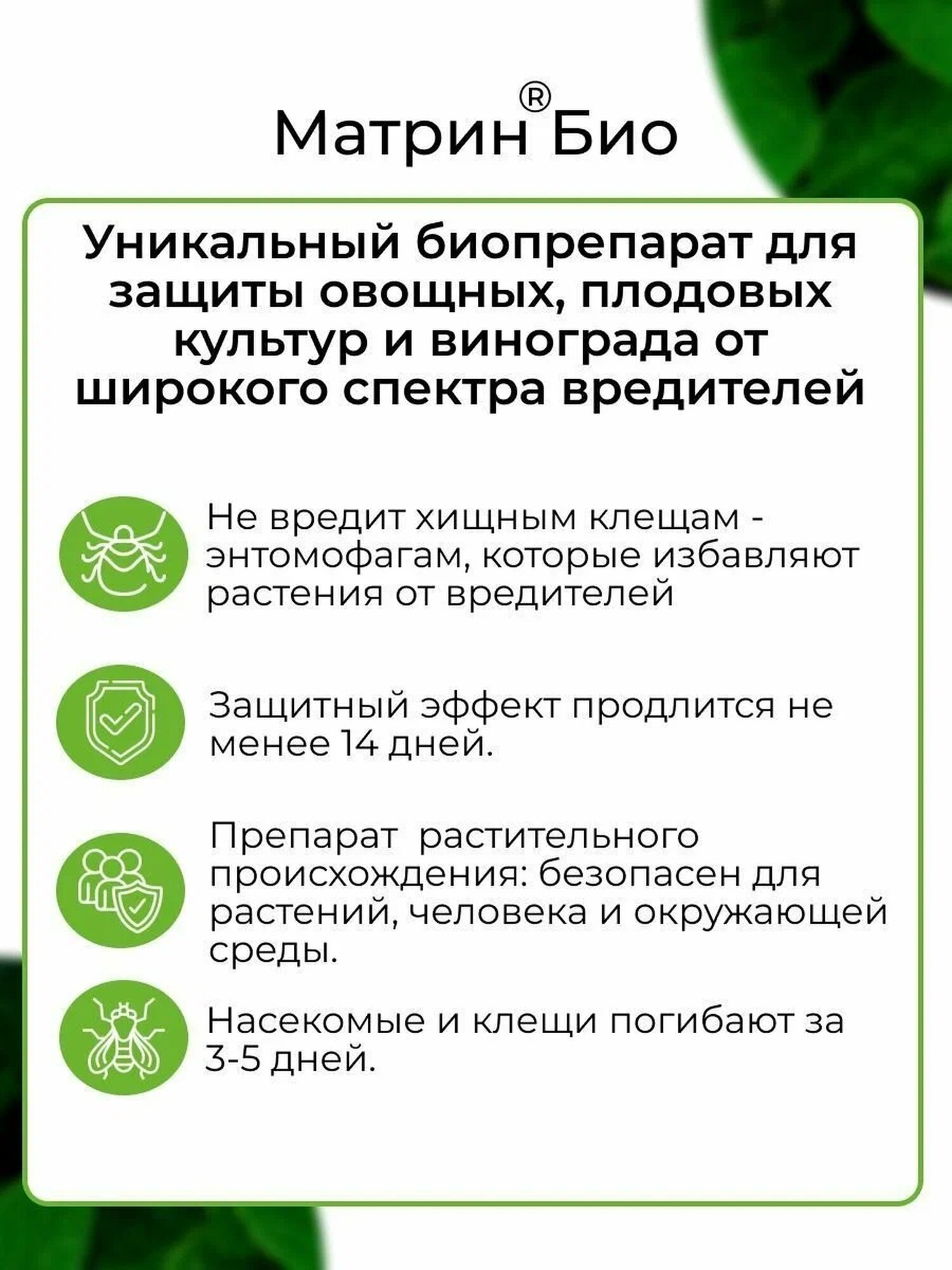 Матрин® Био

Уникальный биопрепарат для защиты овощных, плодовых культур и винограда от широкого спектра вредителей

Не вредит хищным клещам - энтомофагам, которые избавляют растения от вредителей

Защитный эффект продлится не менее 14 дней.

Препарат растительного происхождения: безопасен для растений, человека и окружающей среды.

Насекомые и клещи погибают за 3-5 дней.